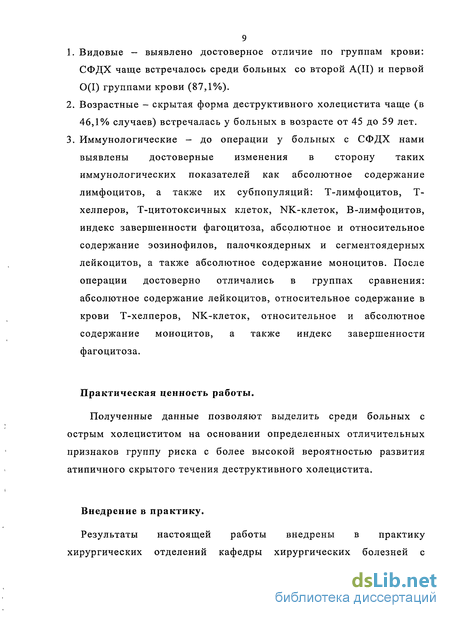 9

1. Видовые – выявлено достоверное отличие по группам крови: СФДХ чаще встречалось среди больных со второй А(II) и первой О(I) группами крови (87,1%).

2. Возрастные – скрытая форма деструктивного холецистита чаще (в 46,1% случаев) встречалась у больных в возрасте от 45 до 59 лет.

3. Иммунологические – до операции у больных с СФДХ нами выявлены достоверные изменения в сторону таких иммунологических показателей как абсолютное содержание лимфоцитов, а также их субпопуляций: Т-лимфоцитов, Т-хелперов, Т-цитотоксичных клеток, NK-клеток, В-лимфоцитов, индекс завершенности фагоцитоза, абсолютное и относительное содержание эозинофилов, палочкоядерных и сегментоядерных лейкоцитов, а также абсолютное содержание моноцитов. После операции достоверно отличались в группах сравнения: абсолютное содержание лейкоцитов, относительное содержание в крови Т-хелперов, NK-клеток, относительное и абсолютное содержание моноцитов, а также индекс завершенности фагоцитоза.

Практическая ценность работы.

Полученные данные позволяют выделить среди больных с острым холециститом на основании определенных отличительных признаков группу риска с более высокой вероятностью развития атипичного скрытого течения деструктивного холецистита.

Внедрение в практику.

Результаты настоящей работы внедрены в практику хирургических отделений кафедры хирургических болезней с

dsLib.net
библиотека диссертаций